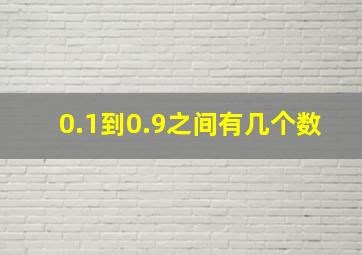 0.1到0.9之间有几个数